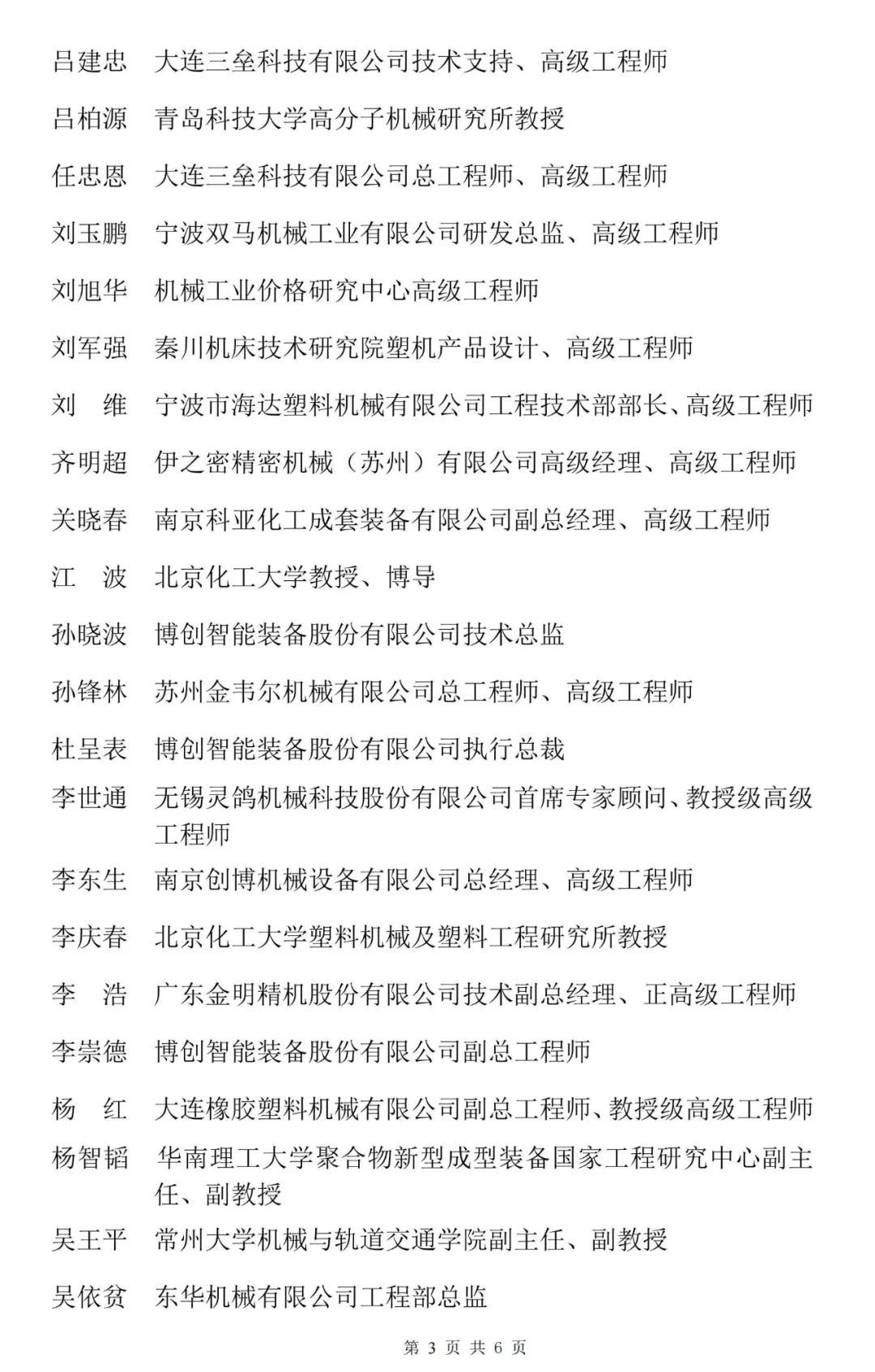 吕建忠　大连三垒科技有限公司技术支持、高级工程师

吕柏源　青岛科技大学高分子机械研究所教授

任忠恩　大连三垒科技有限公司总工程师、高级工程师

刘玉鹏　宁波双马机械工业有限公司研发总监、高级工程师

刘旭华　机械工业价格研究中心高级工程师

刘军强　秦川机床技术研究院塑机产品设计、高级工程师

刘　维　宁波市海达塑料机械有限公司工程技术部部长、高级工程师

齐明超　伊之密精密机械（苏州）有限公司高级经理、高级工程师

关晓春　南京科亚化工成套装备有限公司副总经理、高级工程师

江　波　北京化工大学教授、博导

孙晓波　博创智能装备股份有限公司技术总监

孙锋林　苏州金韦尔机械有限公司总工程师、高级工程师

杜呈表　博创智能装备股份有限公司执行总裁

李世通　无锡灵鸽机械科技股份有限公司首席专家顾问、教授级高级工程师

李东生　南京创博机械设备有限公司总经理、高级工程师

李庆春　北京化工大学塑料机械及塑料工程研究所教授

李　浩　广东金明精机股份有限公司技术副总经理、正高级工程师

李崇德　博创智能装备股份有限公司副总工程师

杨　红　大连橡胶塑料机械有限公司副总工程师、教授级高级工程师

杨智韬　华南理工大学聚合物新型成型装备国家工程研究中心副主任、副教授

吴王平　常州大学机械与轨道交通学院副主任、副教授

吴依贫　东华机械有限公司工程部总监

第 3 页 共 6 页